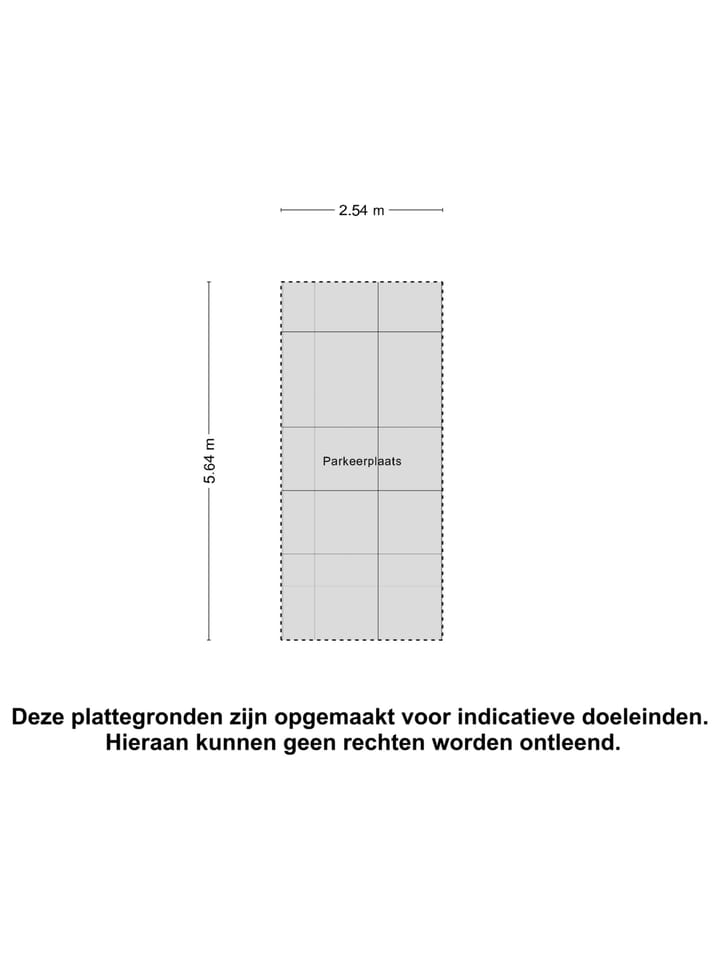 2.54 m

5.64 m

Parkeerplaats

Deze plattegronden zijn opgemaakt voor indicatieve doeleinden. Hieraan kunnen geen rechten worden ontleend.